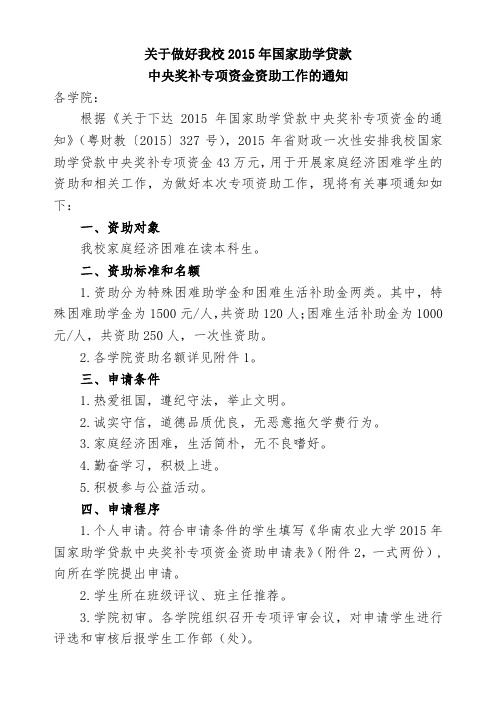 关于做好我校 2015 年国家助学贷款
中央奖补专项资金资助工作的通知

各学院：

根据《关于下达 2015 年国家助学贷款中央奖补专项资金的通知》（粤财教〔2015〕327 号），2015 年省财政一次性安排我校国家助学贷款中央奖补专项资金 43 万元，用于开展家庭经济困难学生的资助和相关工作，为做好本次专项资助工作，现将有关事项通知如下：

一、资助对象

我校家庭经济困难在读本科生。

二、资助标准和名额

1. 资助分为特殊困难助学金和困难生活补助金两类。其中，特殊困难助学金为 1500 元/人，共资助 120 人；困难生活补助金为 1000 元/人，共资助 250 人，一次性资助。

2. 各学院资助名额详见附件 1。

三、申请条件

1. 热爱祖国，遵纪守法，举止文明。

2. 诚实守信，道德品质优良，无恶意拖欠学费行为。

3. 家庭经济困难，生活简朴，无不良嗜好。

4. 勤奋学习，积极上进。

5. 积极参与公益活动。

四、申请程序

1. 个人申请。符合申请条件的学生填写《华南农业大学 2015 年国家助学贷款中央奖补专项资金资助申请表》（附件 2，一式两份），向所在学院提出申请。

2. 学生所在班级评议、班主任推荐。

3. 学院初审。各学院组织召开专项评审会议，对申请学生进行评选和审核后报学生工作部（处）。